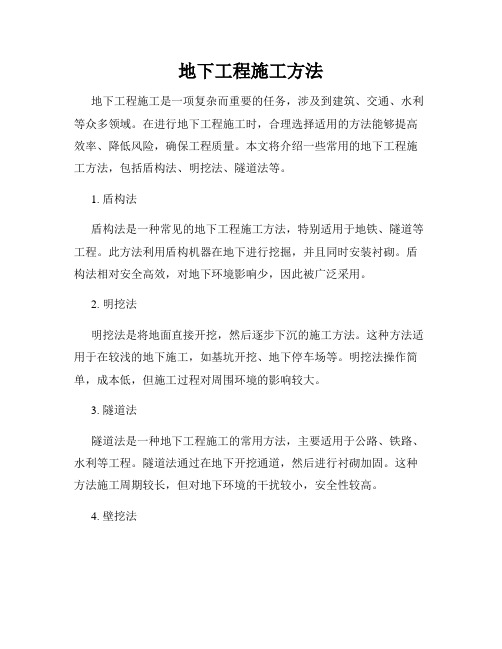 地下工程施工方法

地下工程施工是一项复杂而重要的任务，涉及到建筑、交通、水利等众多领域。在进行地下工程施工时，合理选择适用的方法能够提高效率、降低风险，确保工程质量。本文将介绍一些常用的地下工程施工方法，包括盾构法、明挖法、隧道法等。

1. 盾构法

盾构法是一种常见的地下工程施工方法，特别适用于地铁、隧道等工程。此方法利用盾构机器在地下进行挖掘，并且同时安装衬砌。盾构法相对安全高效，对地下环境影响少，因此被广泛采用。

2. 明挖法

明挖法是将地面直接开挖，然后逐步下沉的施工方法。这种方法适用于在较浅的地下施工，如基坑开挖、地下停车场等。明挖法操作简单，成本低，但施工过程对周围环境的影响较大。

3. 隧道法

隧道法是一种地下工程施工的常用方法，主要适用于公路、铁路、水利等工程。隧道法通过在地下开挖通道，然后进行衬砌加固。这种方法施工周期较长，但对地下环境的干扰较小，安全性较高。

4. 壁挖法